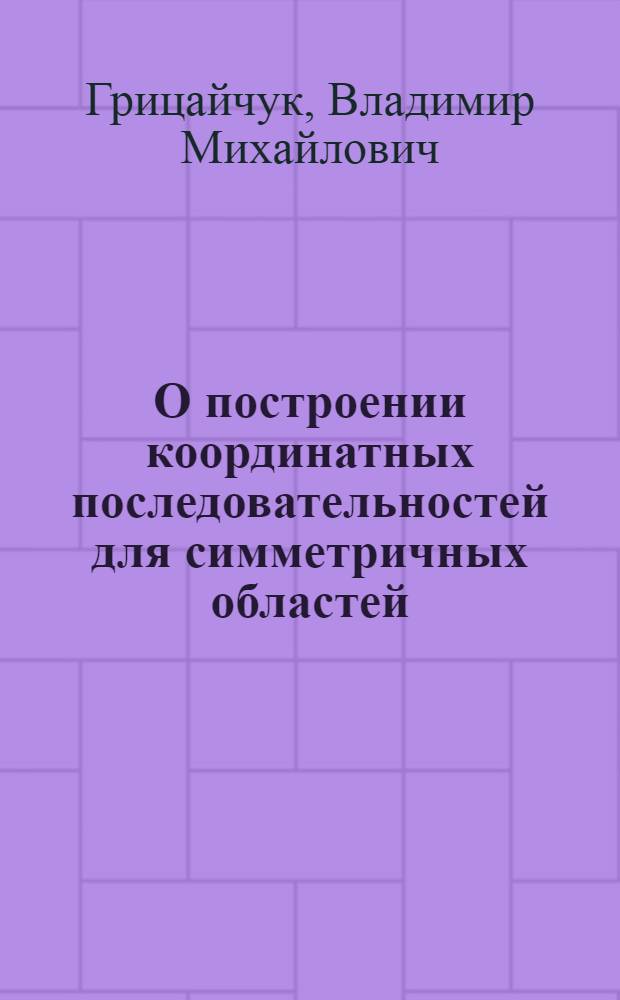 Грицайчук, Владимир Михайлович

О построении координатных последовательностей для симметричных областей